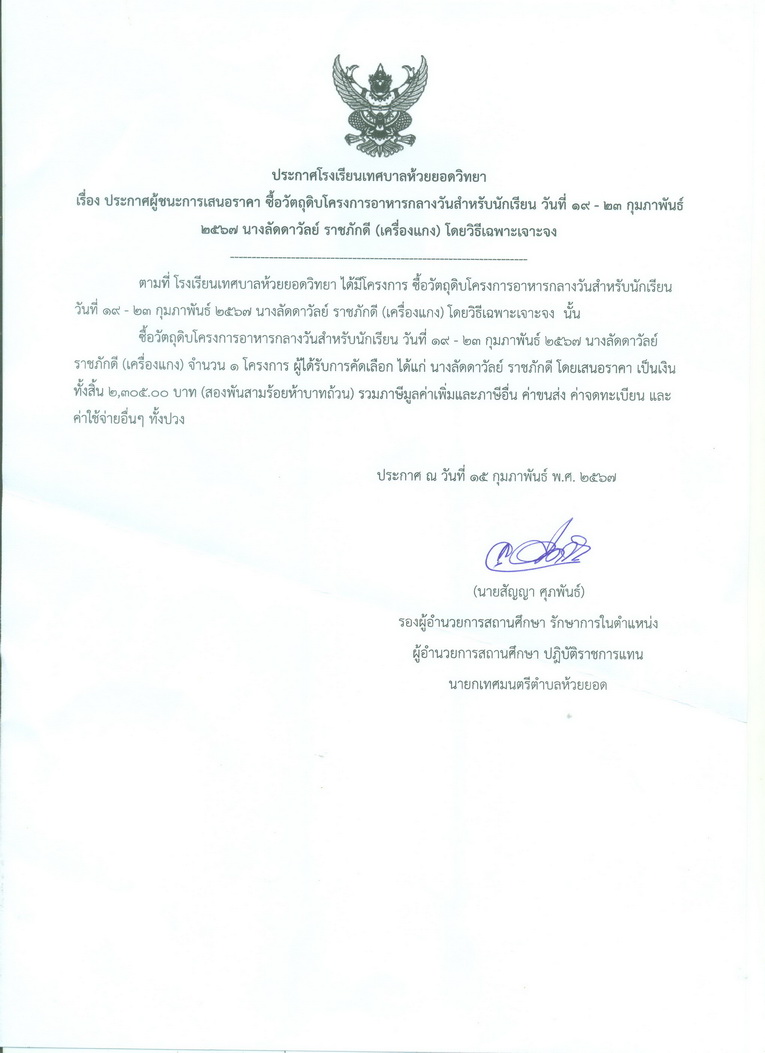 ประกาศโรงเรียนเทศบาลห้วยยอดวิทยา

เรื่อง ประกาศผู้ชนะการเสนอราคา ซื้อวัตถุดิบโครงการอาหารกลางวันสำหรับนักเรียน วันที่ ๑๙ - ๒๓ กุมภาพันธ์ ๒๕๖๗ นางลัดดาวัลย์ ราชภักดี (เครื่องแกง) โดยวิธีเฉพาะเจาะจง

--------------------------------------------------------------------

ตามที่ โรงเรียนเทศบาลห้วยยอดวิทยา ได้มีโครงการ ซื้อวัตถุดิบโครงการอาหารกลางวันสำหรับนักเรียน วันที่ ๑๙ - ๒๓ กุมภาพันธ์ ๒๕๖๗ นางลัดดาวัลย์ ราชภักดี (เครื่องแกง) โดยวิธีเฉพาะเจาะจง นั้น

ซื้อวัตถุดิบโครงการอาหารกลางวันสำหรับนักเรียน วันที่ ๑๙ - ๒๓ กุมภาพันธ์ ๒๕๖๗ นางลัดดาวัลย์ ราชภักดี (เครื่องแกง) จำนวน ๑ โครงการ ผู้ได้รับการคัดเลือก ได้แก่ นางลัดดาวัลย์ ราชภักดี โดยเสนอราคา เป็นเงินทั้งสิ้น ๒,๓๐๕.๐๐ บาท (สองพันสามร้อยห้าบาทถ้วน) รวมภาษีมูลค่าเพิ่มและภาษีอื่น ค่าขนส่ง ค่าจดทะเบียน และค่าใช้จ่ายอื่นๆ ทั้งปวง

ประกาศ ณ วันที่ ๑๕ กุมภาพันธ์ พ.ศ. ๒๕๖๗

(นายสัญญา ศุภพันธ์)
รองผู้อำนวยการสถานศึกษา รักษาการในตำแหน่ง
ผู้อำนวยการสถานศึกษา ปฏิบัติราชการแทน
นายกเทศมนตรีตำบลห้วยยอด